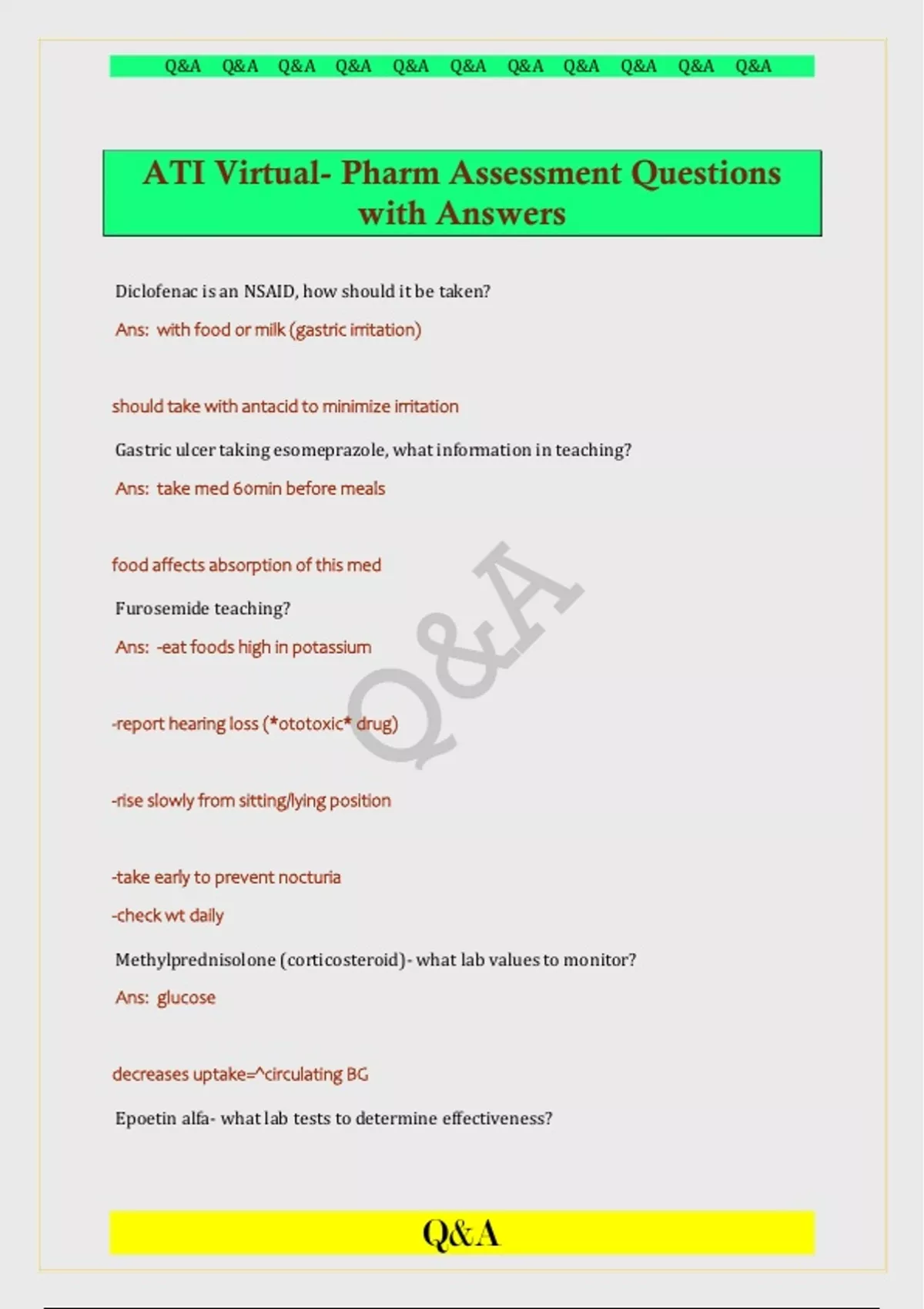 Q&A Q&A Q&A Q&A Q&A Q&A Q&A Q&A Q&A Q&A Q&A

ATI Virtual- Pharm Assessment Questions with Answers

Diclofenac is an NSAID, how should it be taken?

Ans: with food or milk (gastric irritation)

should take with antacid to minimize irritation

Gastric ulcer taking esomeprazole, what information in teaching?

Ans: take med 60min before meals

food affects absorption of this med

Furosemide teaching?

Ans: -eat foods high in potassium

-report hearing loss (*ototoxic* drug)

-rise slowly from sitting/lying position

-take early to prevent nocturia

-check wt daily

Methylprednisolone (corticosteroid)- what lab values to monitor?

Ans: glucose

decreases uptake=^circulating BG

Epoetin alfa- what lab tests to determine effectiveness?

Q&A

Q&A